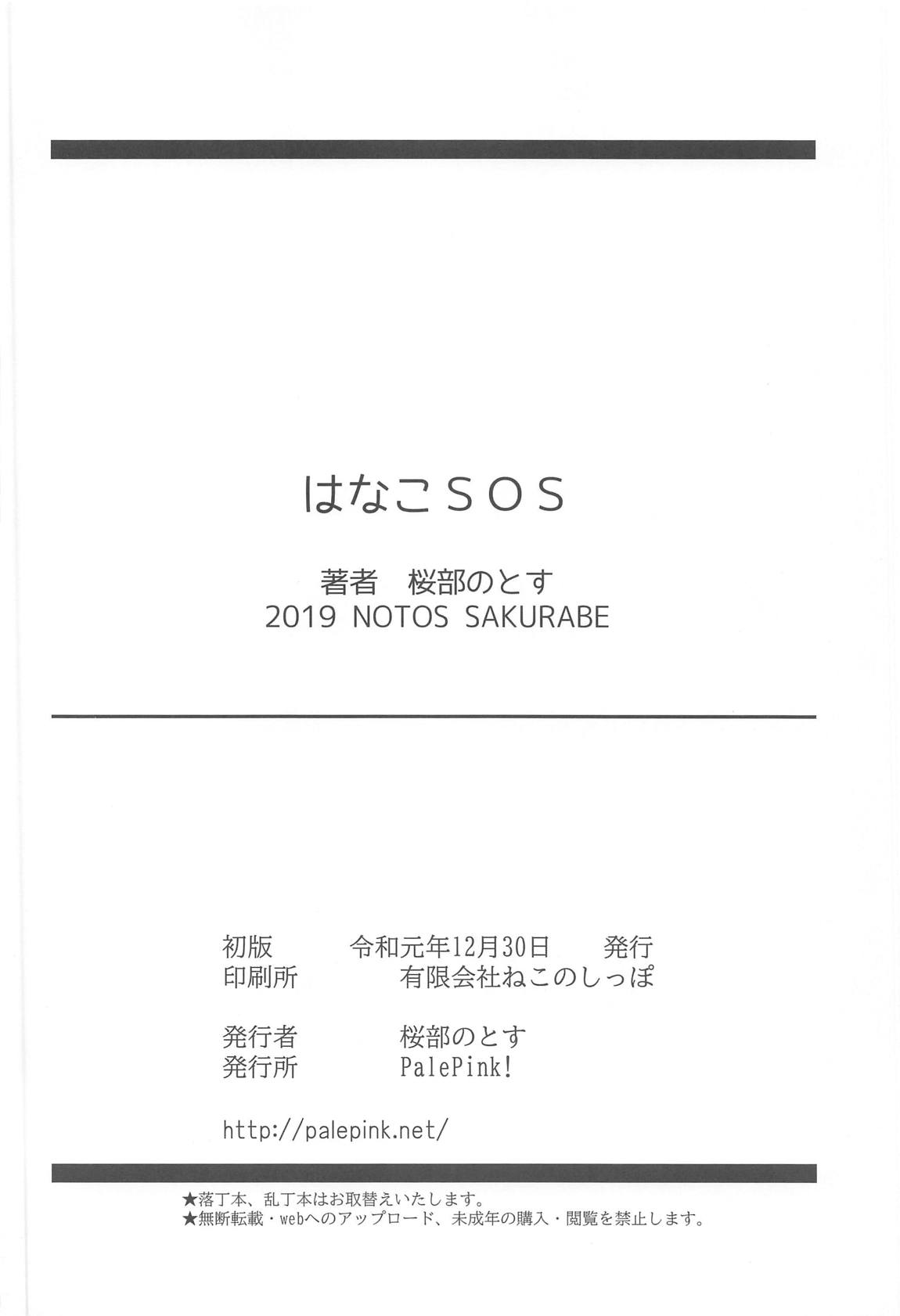 はなこSOS

著者 桜部のとす
2019 NOTOS SAKURABE

初版 令和元年12月30日 発行
印刷所 有限会社ねこのしっぽ

発行者 桜部のとす
発行所 PalePink!

http://palepink.net/

★落丁本、乱丁本はお取替えいたします。
★無断転載・webへのアップロード、未成年の購入・閲覧を禁止します。